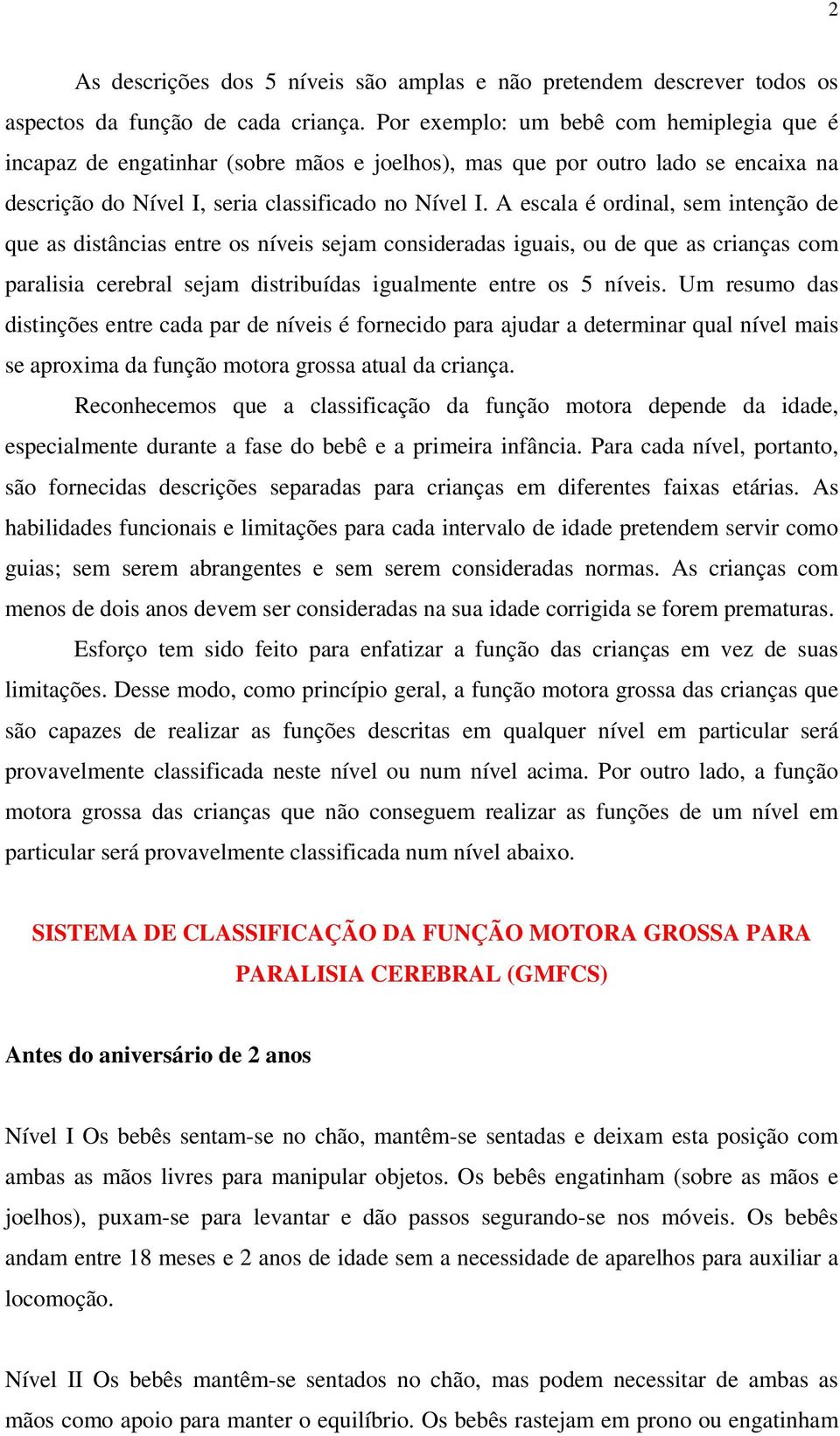 2

As descrições dos 5 níveis são amplas e não pretendem descrever todos os aspectos da função de cada criança. Por exemplo: um bebê com hemiplegia que é incapaz de engatinhar (sobre mãos e joelhos), mas que por outro lado se encaixa na descrição do Nível I, seria classificado no Nível I. A escala é ordinal, sem intenção de que as distâncias entre os níveis sejam consideradas iguais, ou de que as crianças com paralisia cerebral sejam distribuídas igualmente entre os 5 níveis. Um resumo das distinções entre cada par de níveis é fornecido para ajudar a determinar qual nível mais se aproxima da função motora grossa atual da criança.

Reconhecemos que a classificação da função motora depende da idade, especialmente durante a fase do bebê e a primeira infância. Para cada nível, portanto, são fornecidas descrições separadas para crianças em diferentes faixas etárias. As habilidades funcionais e limitações para cada intervalo de idade pretendem servir como guias; sem serem abrangentes e sem serem consideradas normas. As crianças com menos de dois anos devem ser consideradas na sua idade corrigida se forem prematuras.

Esforço tem sido feito para enfatizar a função das crianças em vez de suas limitações. Desse modo, como princípio geral, a função motora grossa das crianças que são capazes de realizar as funções descritas em qualquer nível em particular será provavelmente classificada neste nível ou num nível acima. Por outro lado, a função motora grossa das crianças que não conseguem realizar as funções de um nível em particular será provavelmente classificada num nível abaixo.

SISTEMA DE CLASSIFICAÇÃO DA FUNÇÃO MOTORA GROSSA PARA PARALISIA CEREBRAL (GMFCS)

Antes do aniversário de 2 anos

Nível I Os bebês sentam-se no chão, mantêm-se sentadas e deixam esta posição com ambas as mãos livres para manipular objetos. Os bebês engatinham (sobre as mãos e joelhos), puxam-se para levantar e dão passos segurando-se nos móveis. Os bebês andam entre 18 meses e 2 anos de idade sem a necessidade de aparelhos para auxiliar a locomoção.

Nível II Os bebês mantêm-se sentados no chão, mas podem necessitar de ambas as mãos como apoio para manter o equilíbrio. Os bebês rastejam em prono ou engatinham